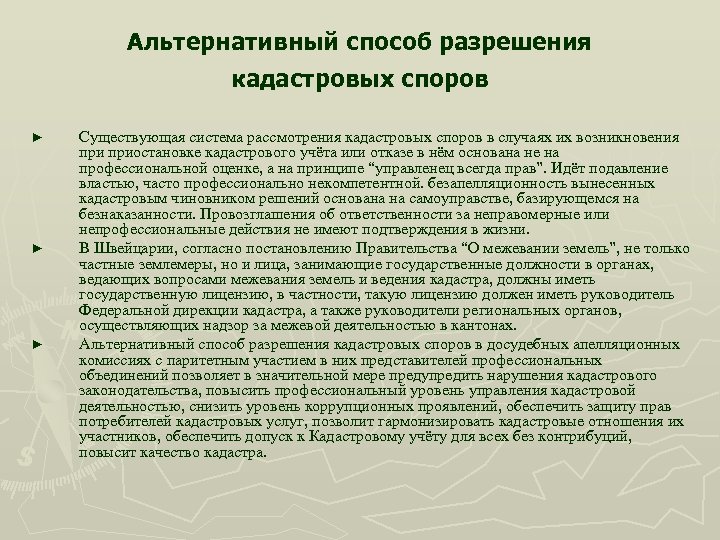 Альтернативный способ разрешения кадастровых споров

► Существующая система рассмотрения кадастровых споров в случаях их возникновения при приостановке кадастрового учёта или отказе в нём основана не на профессиональной оценке, а на принципе “управленец всегда прав". Идёт подавление властью, часто профессионально некомпетентной. безапелляционность вынесенных кадастровым чиновником решений основана на самоуправстве, базирующемся на безнаказанности. Провозглашения об ответственности за неправомерные или непрофессиональные действия не имеют подтверждения в жизни.

► В Швейцарии, согласно постановлению Правительства “О межевании земель", не только частные землемеры, но и лица, занимающие государственные должности в органах, ведающих вопросами межевания земель и ведения кадастра, должны иметь государственную лицензию, в частности, такую лицензию должен иметь руководитель Федеральной дирекции кадастра, а также руководители региональных органов, осуществляющих надзор за межевой деятельностью в кантонах.

► Альтернативный способ разрешения кадастровых споров в досудебных апелляционных комиссиях с паритетным участием в них представителей профессиональных объединений позволяет в значительной мере предупредить нарушения кадастрового законодательства, повысить профессиональный уровень управления кадастровой деятельностью, снизить уровень коррупционных проявлений, обеспечить защиту прав потребителей кадастровых услуг, позволит гармонизировать кадастровые отношения их участников, обеспечить допуск к Кадастровому учёту для всех без контрибуций, повысит качество кадастра.